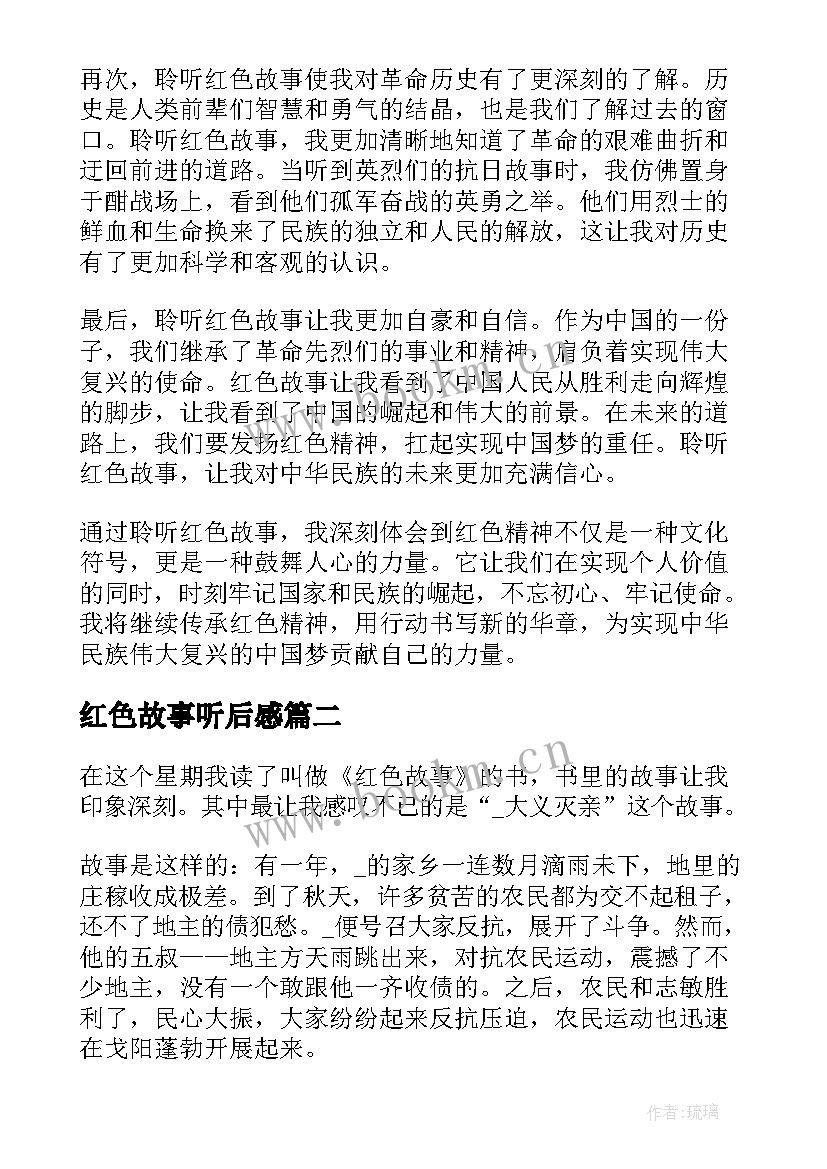 再次，聆听红色故事使我对革命历史有了更深刻的了解。历史是人类前辈们智慧和勇气的结晶，也是我们了解过去的窗口。聆听红色故事，我更加清晰地知道了革命的艰难曲折和迂回前进的道路。当听到英烈们的抗日故事时，我仿佛置身于酣战场上，看到他们孤军奋战的英勇之举。他们用烈士的鲜血和生命换来了民族的独立和人民的解放，这让我对历史有了更加科学和客观的认识。

最后，聆听红色故事让我更加自豪和自信。作为中国的一份子，我们继承了革命先烈们的事业和精神，肩负着实现伟大复兴的使命。红色故事让我看到了中国人民从胜利走向辉煌的脚步，让我看到了中国的崛起和伟大的前景。在未来的道路上，我们要发扬红色精神，扛起实现中国梦的重任。聆听红色故事，让我对中华民族的未来更加充满信心。

通过聆听红色故事，我深刻体会到红色精神不仅是一种文化符号，更是一种鼓舞人心的力量。它让我们在实现个人价值的同时，时刻牢记国家和民族的崛起，不忘初心、牢记使命。我将继续传承红色精神，用行动书写新的华章，为实现中华民族伟大复兴的中国梦贡献自己的力量。

红色故事听后感篇二

在这个星期我读了叫做《红色故事》的书，书里的故事让我印象深刻。其中最让我感叹不已的是“_大义灭亲”这个故事。

故事是这样的：有一年，_的家乡一连数月滴雨未下，地里的庄稼收成极差。到了秋天，许多贫苦的农民都为交不起租子，还不了地主的债犯愁。_便号召大家反抗，展开了斗争。然而，他的五叔——地主方天雨跳出来，对抗农民运动，震撼了不少地主，没有一个敢跟他一齐收债的。之后，农民和志敏胜利了，民心大振，大家纷纷起来反抗压迫，农民运动也迅速在戈阳蓬勃开展起来。

www.bookm.cn

作者：琉璃